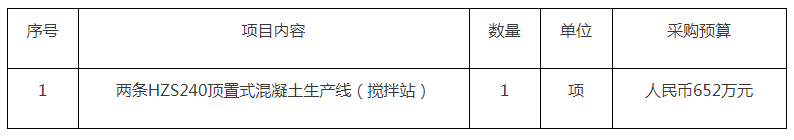 | 序号 | 项目内容 | 数量 | 单位 | 采购预算 |
|---|---|---|---|---|
| 1 | 两条HZS240顶置式混凝土生产线（搅拌站） | 1 | 项 | 人民币652万元 |